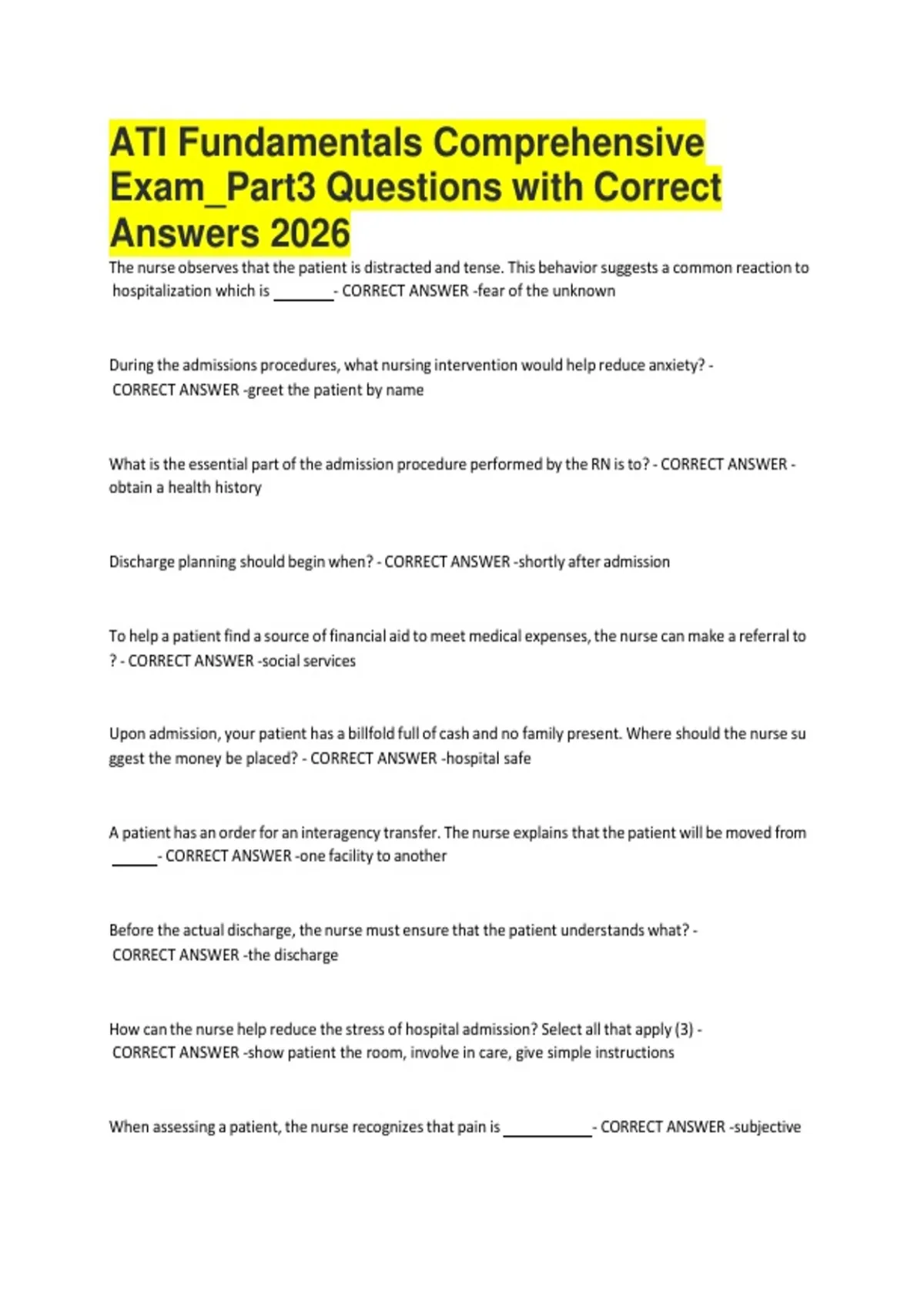 ATI Fundamentals Comprehensive Exam_Part3 Questions with Correct Answers 2026

The nurse observes that the patient is distracted and tense. This behavior suggests a common reaction to hospitalization which is ____- CORRECT ANSWER -fear of the unknown

During the admissions procedures, what nursing intervention would help reduce anxiety? - CORRECT ANSWER -greet the patient by name

What is the essential part of the admission procedure performed by the RN is to? - CORRECT ANSWER - obtain a health history

Discharge planning should begin when? - CORRECT ANSWER -shortly after admission

To help a patient find a source of financial aid to meet medical expenses, the nurse can make a referral to ? - CORRECT ANSWER -social services

Upon admission, your patient has a billfold full of cash and no family present. Where should the nurse su ggest the money be placed? - CORRECT ANSWER -hospital safe

A patient has an order for an interagency transfer. The nurse explains that the patient will be moved from ____- CORRECT ANSWER -one facility to another

Before the actual discharge, the nurse must ensure that the patient understands what? - CORRECT ANSWER -the discharge

How can the nurse help reduce the stress of hospital admission? Select all that apply (3) - CORRECT ANSWER -show patient the room, involve in care, give simple instructions

When assessing a patient, the nurse recognizes that pain is ____- CORRECT ANSWER -subjective